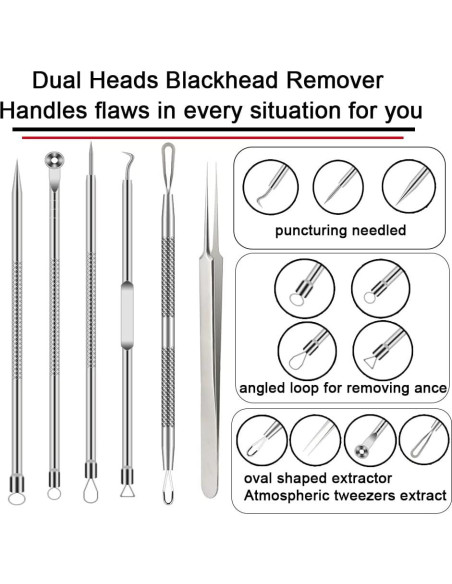 Dual Heads Blackhead Remover
Handles flaws in every situation for you

puncturing needled

angled loop for removing ance

oval shaped extractor
Atmospheric tweezers extract